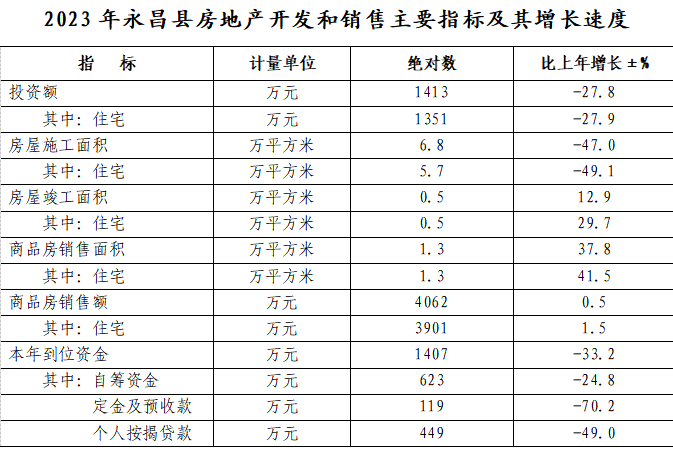 2023年永昌县房地产开发和销售主要指标及其增长速度

| 指　标 | 计量单位 | 绝对数 | 比上年增长±% |
|---|---|---|---|
| 投资额 | 万元 | 1413 | -27.8 |
| 其中：住宅 | 万元 | 1351 | -27.9 |
| 房屋施工面积 | 万平方米 | 6.8 | -47.0 |
| 其中：住宅 | 万平方米 | 5.7 | -49.1 |
| 房屋竣工面积 | 万平方米 | 0.5 | 12.9 |
| 其中：住宅 | 万平方米 | 0.5 | 29.7 |
| 商品房销售面积 | 万平方米 | 1.3 | 37.8 |
| 其中：住宅 | 万平方米 | 1.3 | 41.5 |
| 商品房销售额 | 万元 | 4062 | 0.5 |
| 其中：住宅 | 万元 | 3901 | 1.5 |
| 本年到位资金 | 万元 | 1407 | -33.2 |
| 其中：自筹资金 | 万元 | 623 | -24.8 |
| 定金及预收款 | 万元 | 119 | -70.2 |
| 个人按揭贷款 | 万元 | 449 | -49.0 |